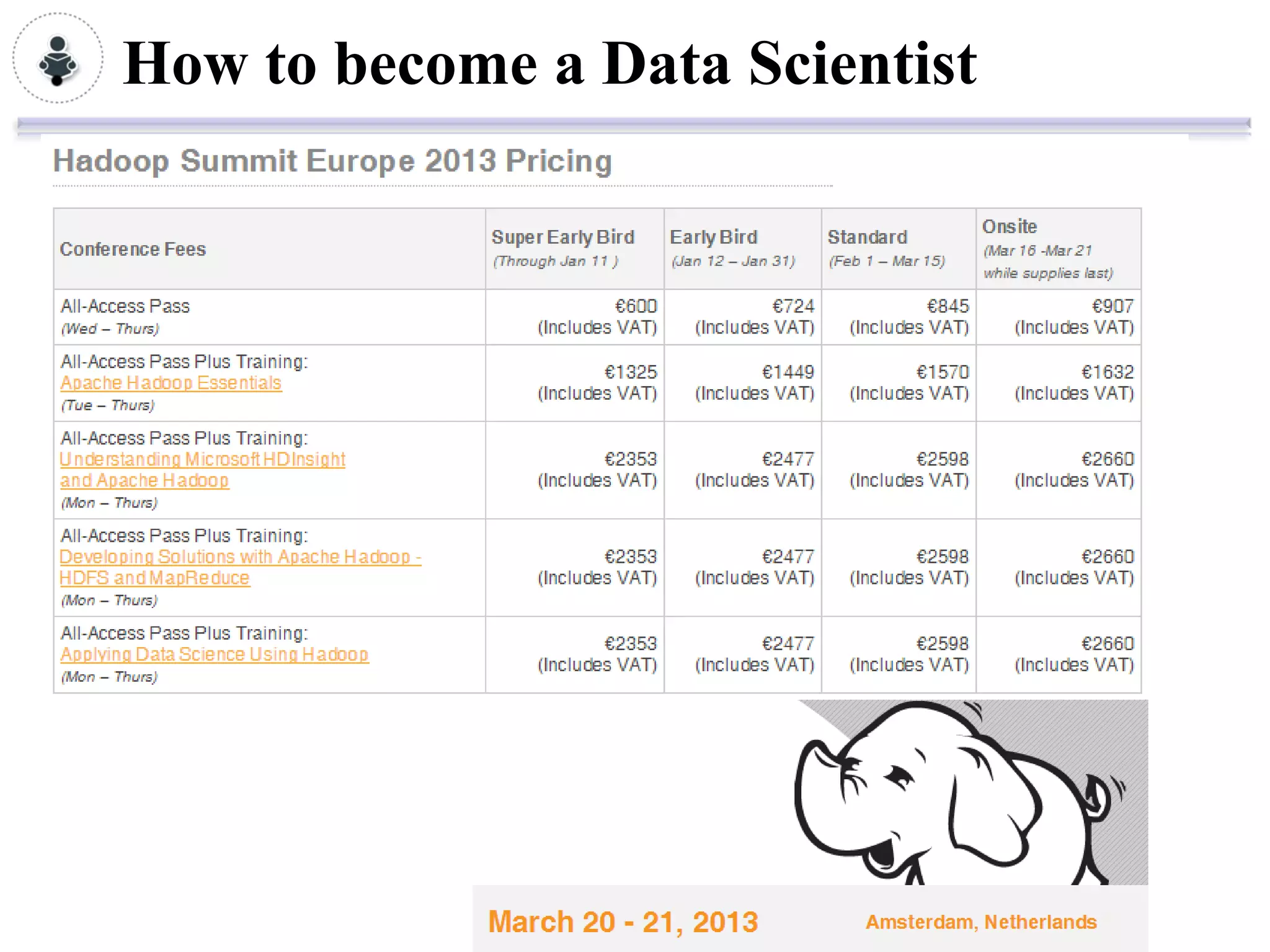 How to become a Data Scientist

Hadoop Summit Europe 2013 Pricing

| Conference Fees | Super Early Bird (Through Jan 11 ) | Early Bird (Jan 12 – Jan 31) | Standard (Feb 1 – Mar 15) | Onsite (Mar 16 -Mar 21 while supplies last) |
|---|---|---|---|---|
| All-Access Pass (Wed – Thurs) | €600 (Includes VAT) | €724 (Includes VAT) | €845 (Includes VAT) | €907 (Includes VAT) |
| All-Access Pass Plus Training: Apache Hadoop Essentials (Tue – Thurs) | €1325 (Includes VAT) | €1449 (Includes VAT) | €1570 (Includes VAT) | €1632 (Includes VAT) |
| All-Access Pass Plus Training: Understanding Microsoft HDInsight and Apache Hadoop (Mon – Thurs) | €2353 (Includes VAT) | €2477 (Includes VAT) | €2598 (Includes VAT) | €2660 (Includes VAT) |
| All-Access Pass Plus Training: Developing Solutions with Apache Hadoop - HDFS and MapReduce (Mon – Thurs) | €2353 (Includes VAT) | €2477 (Includes VAT) | €2598 (Includes VAT) | €2660 (Includes VAT) |
| All-Access Pass Plus Training: Applying Data Science Using Hadoop (Mon – Thurs) | €2353 (Includes VAT) | €2477 (Includes VAT) | €2598 (Includes VAT) | €2660 (Includes VAT) |

March 20 - 21, 2013 Amsterdam, Netherlands